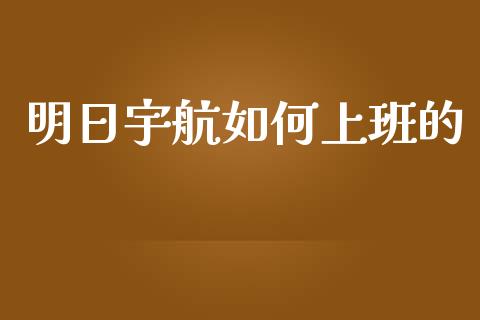 明日宇航如何上班的